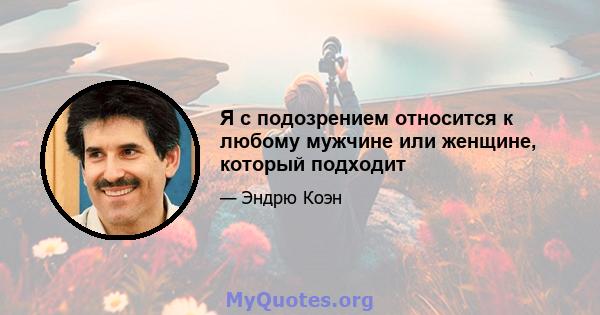 Я с подозрением относится к любому мужчине или женщине, который подходит

— Эндрю Коэн

MyQuotes.org